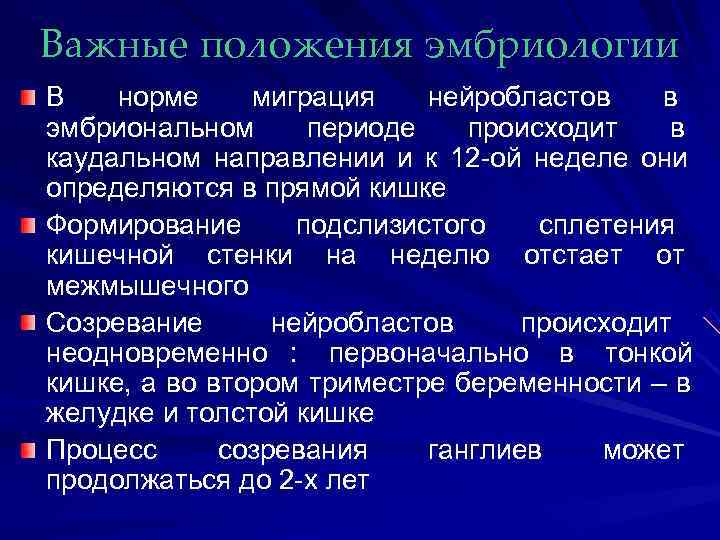 Важные положения эмбриологии

В норме миграция нейробластов в эмбриональном периоде происходит в каудальном направлении и к 12-ой неделе они определяются в прямой кишке

Формирование подслизистого сплетения кишечной стенки на неделю отстает от межмышечного

Созревание нейробластов происходит неодновременно : первоначально в тонкой кишке, а во втором триместре беременности – в желудке и толстой кишке

Процесс созревания ганглиев может продолжаться до 2-х лет